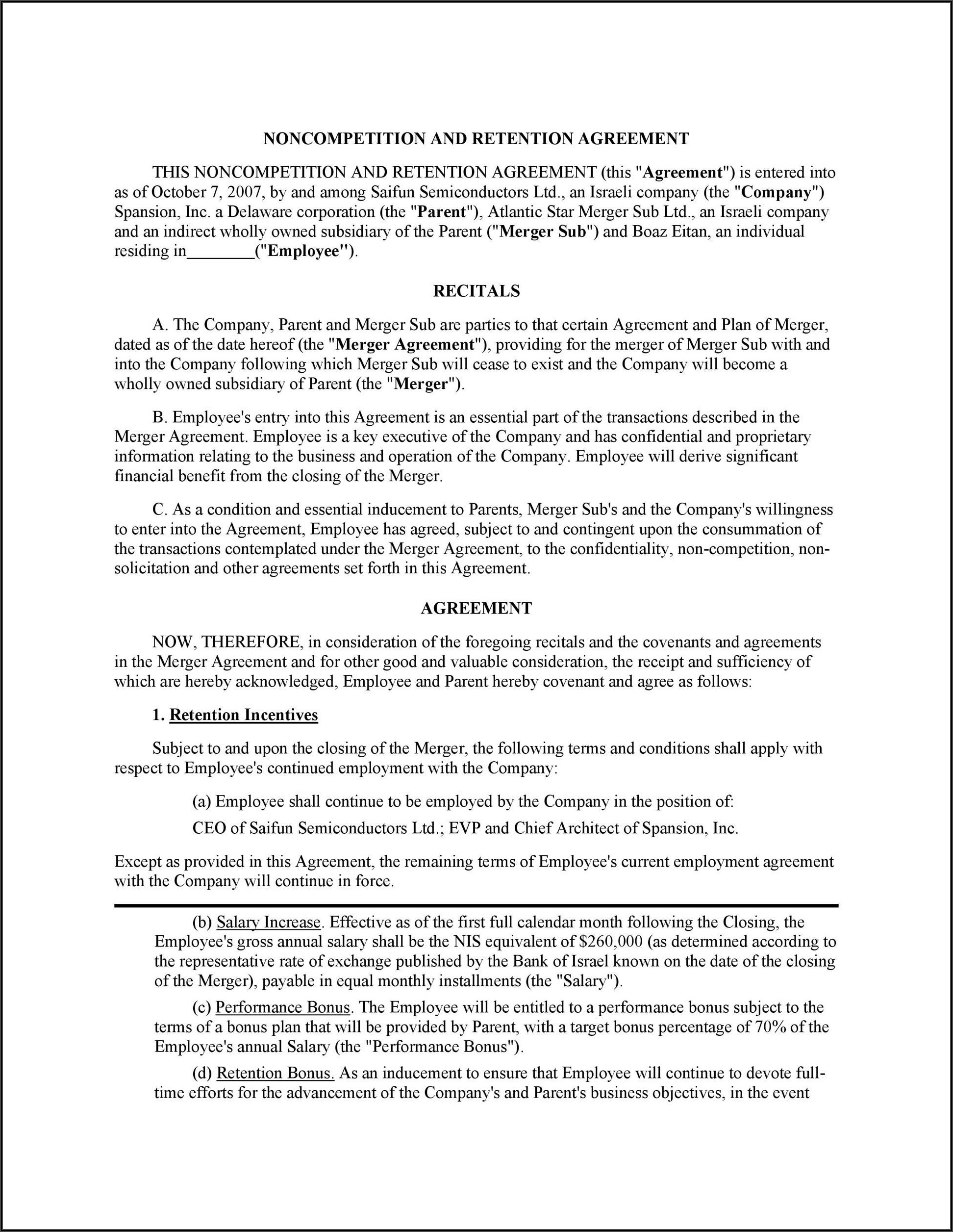 NONCOMPETITION AND RETENTION AGREEMENT

THIS NONCOMPETITION AND RETENTION AGREEMENT (this "Agreement") is entered into as of October 7, 2007, by and among Saifun Semiconductors Ltd., an Israeli company (the "Company") Spansion, Inc. a Delaware corporation (the "Parent"), Atlantic Star Merger Sub Ltd., an Israeli company and an indirect wholly owned subsidiary of the Parent ("Merger Sub") and Boaz Eitan, an individual residing in________("Employee").

RECITALS

A. The Company, Parent and Merger Sub are parties to that certain Agreement and Plan of Merger, dated as of the date hereof (the "Merger Agreement"), providing for the merger of Merger Sub with and into the Company following which Merger Sub will cease to exist and the Company will become a wholly owned subsidiary of Parent (the "Merger").

B. Employee's entry into this Agreement is an essential part of the transactions described in the Merger Agreement. Employee is a key executive of the Company and has confidential and proprietary information relating to the business and operation of the Company. Employee will derive significant financial benefit from the closing of the Merger.

C. As a condition and essential inducement to Parents, Merger Sub's and the Company's willingness to enter into the Agreement, Employee has agreed, subject to and contingent upon the consummation of the transactions contemplated under the Merger Agreement, to the confidentiality, non-competition, non-solicitation and other agreements set forth in this Agreement.

AGREEMENT

NOW, THEREFORE, in consideration of the foregoing recitals and the covenants and agreements in the Merger Agreement and for other good and valuable consideration, the receipt and sufficiency of which are hereby acknowledged, Employee and Parent hereby covenant and agree as follows:

1. Retention Incentives

Subject to and upon the closing of the Merger, the following terms and conditions shall apply with respect to Employee's continued employment with the Company:

(a) Employee shall continue to be employed by the Company in the position of:

CEO of Saifun Semiconductors Ltd.; EVP and Chief Architect of Spansion, Inc.

Except as provided in this Agreement, the remaining terms of Employee's current employment agreement with the Company will continue in force.

(b) Salary Increase. Effective as of the first full calendar month following the Closing, the Employee's gross annual salary shall be the NIS equivalent of $260,000 (as determined according to the representative rate of exchange published by the Bank of Israel known on the date of the closing of the Merger), payable in equal monthly installments (the "Salary").

(c) Performance Bonus. The Employee will be entitled to a performance bonus subject to the terms of a bonus plan that will be provided by Parent, with a target bonus percentage of 70% of the Employee's annual Salary (the "Performance Bonus").

(d) Retention Bonus. As an inducement to ensure that Employee will continue to devote full-time efforts for the advancement of the Company's and Parent's business objectives, in the event